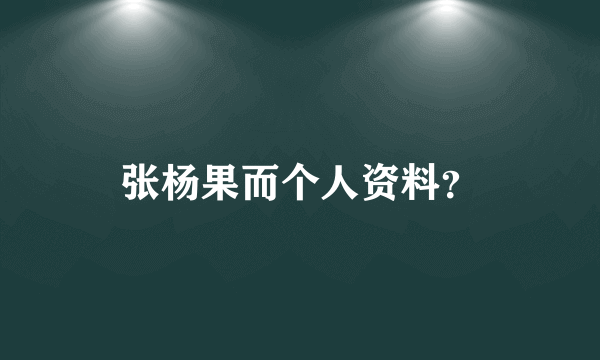 张杨果而个人资料?